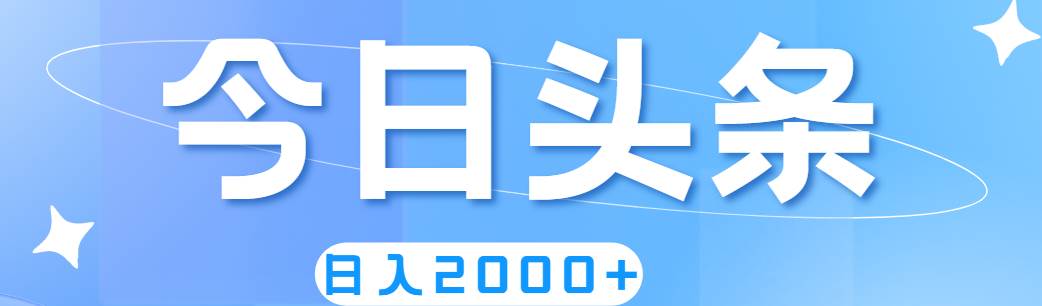 今日头条

日入2000+